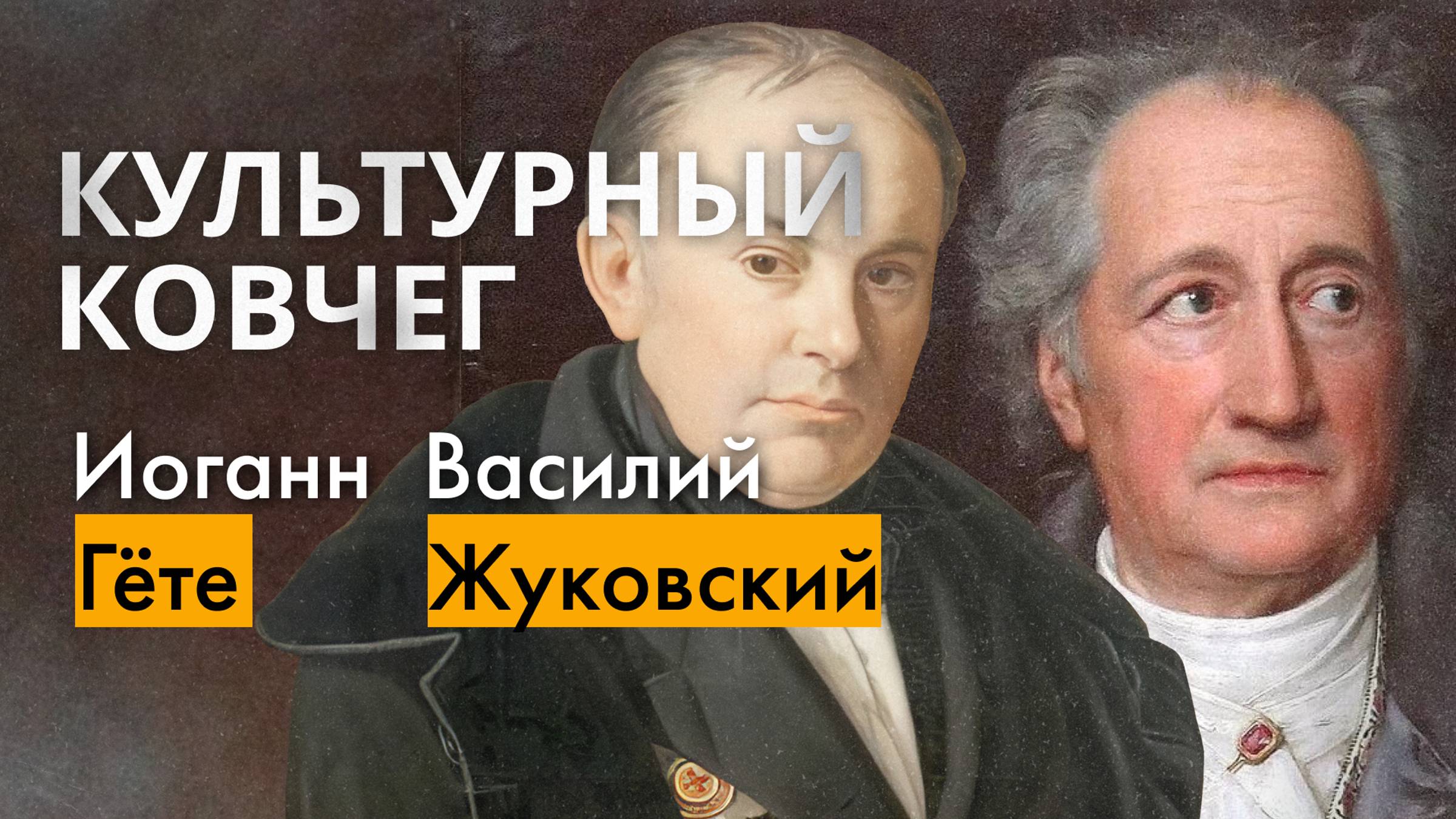 КУЛЬТУРНЫЙ КОВЧЕГ

Иоганн Гёте

Василий Жуковский